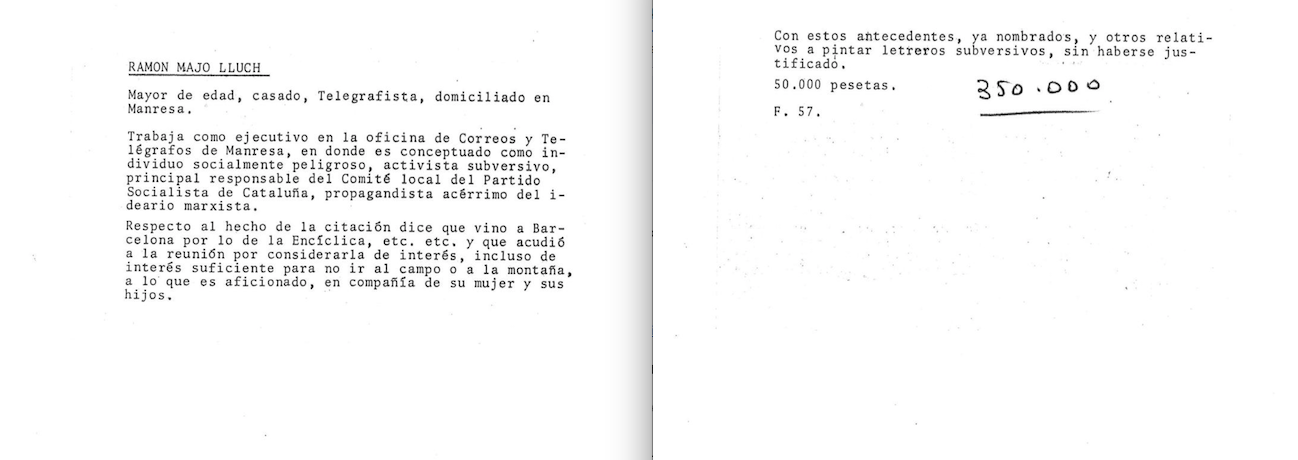 RAMON MAJO LLUCH

Mayor de edad, casado, Telegrafista, domiciliado en Manresa.

Trabaja como ejecutivo en la oficina de Correos y Telégrafos de Manresa, en donde es conceptuado como individuo socialmente peligroso, activista subversivo, principal responsable del Comité local del Partido Socialista de Cataluña, propagandista acérrimo del ideario marxista.

Respecto al hecho de la citación dice que vino a Barcelona por lo de la Encíclica, etc. etc. y que acudió a la reunión por considerarla de interés, incluso de interés suficiente para no ir al campo o a la montaña, a lo que es aficionado, en compañía de su mujer y sus hijos.

Con estos antecedentes, ya nombrados, y otros relativos a pintar letreros subversivos, sin haberse justificado.

50.000 pesetas. 350.000

F. 57.